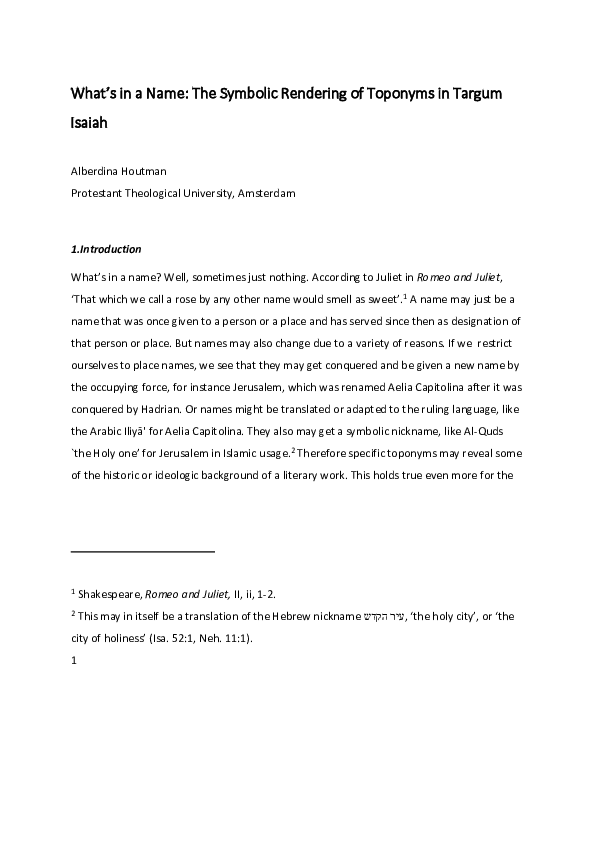 What's in a Name: The Symbolic Rendering of Toponyms in Targum Isaiah

Alberdina Houtman
Protestant Theological University, Amsterdam

1.Introduction

What's in a name? Well, sometimes just nothing. According to Juliet in Romeo and Juliet, 'That which we call a rose by any other name would smell as sweet'.$^1$ A name may just be a name that was once given to a person or a place and has served since then as designation of that person or place. But names may also change due to a variety of reasons. If we restrict ourselves to place names, we see that they may get conquered and be given a new name by the occupying force, for instance Jerusalem, which was renamed Aelia Capitolina after it was conquered by Hadrian. Or names might be translated or adapted to the ruling language, like the Arabic Iliyā' for Aelia Capitolina. They also may get a symbolic nickname, like Al-Quds `the Holy one' for Jerusalem in Islamic usage.$^2$ Therefore specific toponyms may reveal some of the historic or ideologic background of a literary work. This holds true even more for the

$^1$ Shakespeare, Romeo and Juliet, II, ii, 1-2.
$^2$ This may in itself be a translation of the Hebrew nickname עיר הקדש, 'the holy city', or 'the city of holiness' (Isa. 52:1, Neh. 11:1).

1